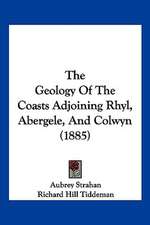 The
Geology Of The
Coasts Adjoining Rhyl,
Abergele, And Colwyn
(1885)

Aubrey Strahan
Richard Hill Tiddeman